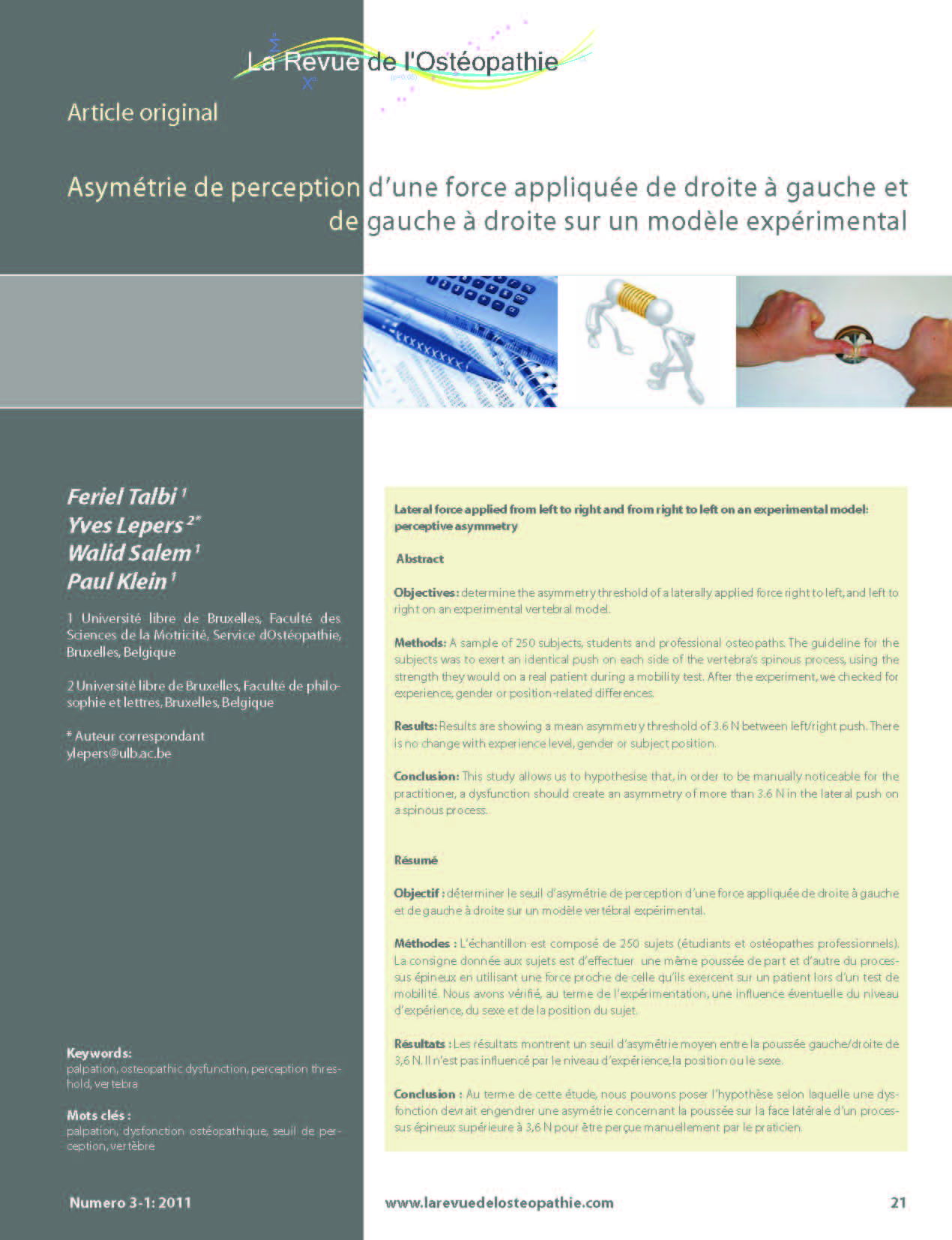 La Revue de l'Ostéopathie

Article original

Asymétrie de perception d'une force appliquée de droite à gauche et de gauche à droite sur un modèle expérimental

Feriel Talbi $^1$
Yves Lepers $^{2*}$
Walid Salem $^1$
Paul Klein $^1$

1 Université libre de Bruxelles, Faculté des Sciences de la Motricité, Service dOstéopathie, Bruxelles, Belgique

2 Université libre de Bruxelles, Faculté de philosophie et lettres, Bruxelles, Belgique

* Auteur correspondant
ylepers@ulb.ac.be

Keywords:
palpation, osteopathic dysfunction, perception threshold, vertebra

Mots clés :
palpation, dysfonction ostéopathique, seuil de perception, vertèbre

Lateral force applied from left to right and from right to left on an experimental model: perceptive asymmetry

Abstract

Objectives: determine the asymmetry threshold of a laterally applied force right to left, and left to right on an experimental vertebral model.

Methods: A sample of 250 subjects, students and professional osteopaths. The guideline for the subjects was to exert an identical push on each side of the vertebra's spinous process, using the strength they would on a real patient during a mobility test. After the experiment, we checked for experience, gender or position-related differences.

Results: Results are showing a mean asymmetry threshold of 3.6 N between left/right push. There is no change with experience level, gender or subject position.

Conclusion: This study allows us to hypothesise that, in order to be manually noticeable for the practitioner, a dysfunction should create an asymmetry of more than 3.6 N in the lateral push on a spinous process.

Résumé

Objectif : déterminer le seuil d'asymétrie de perception d'une force appliquée de droite à gauche et de gauche à droite sur un modèle vertébral expérimental.

Méthodes : L'échantillon est composé de 250 sujets (étudiants et ostéopathes professionnels). La consigne donnée aux sujets est d'effectuer une même poussée de part et d'autre du processus épineux en utilisant une force proche de celle qu'ils exercent sur un patient lors d'un test de mobilité. Nous avons vérifié, au terme de l'expérimentation, une influence éventuelle du niveau d'expérience, du sexe et de la position du sujet.

Résultats : Les résultats montrent un seuil d'asymétrie moyen entre la poussée gauche/droite de 3,6 N. Il n'est pas influencé par le niveau d'expérience, la position ou le sexe.

Conclusion : Au terme de cette étude, nous pouvons poser l'hypothèse selon laquelle une dysfonction devrait engendrer une asymétrie concernant la poussée sur la face latérale d'un processus épineux supérieure à 3,6 N pour être perçue manuellement par le praticien.

Numero 3-1: 2011
www.larevuedelosteopathie.com
21